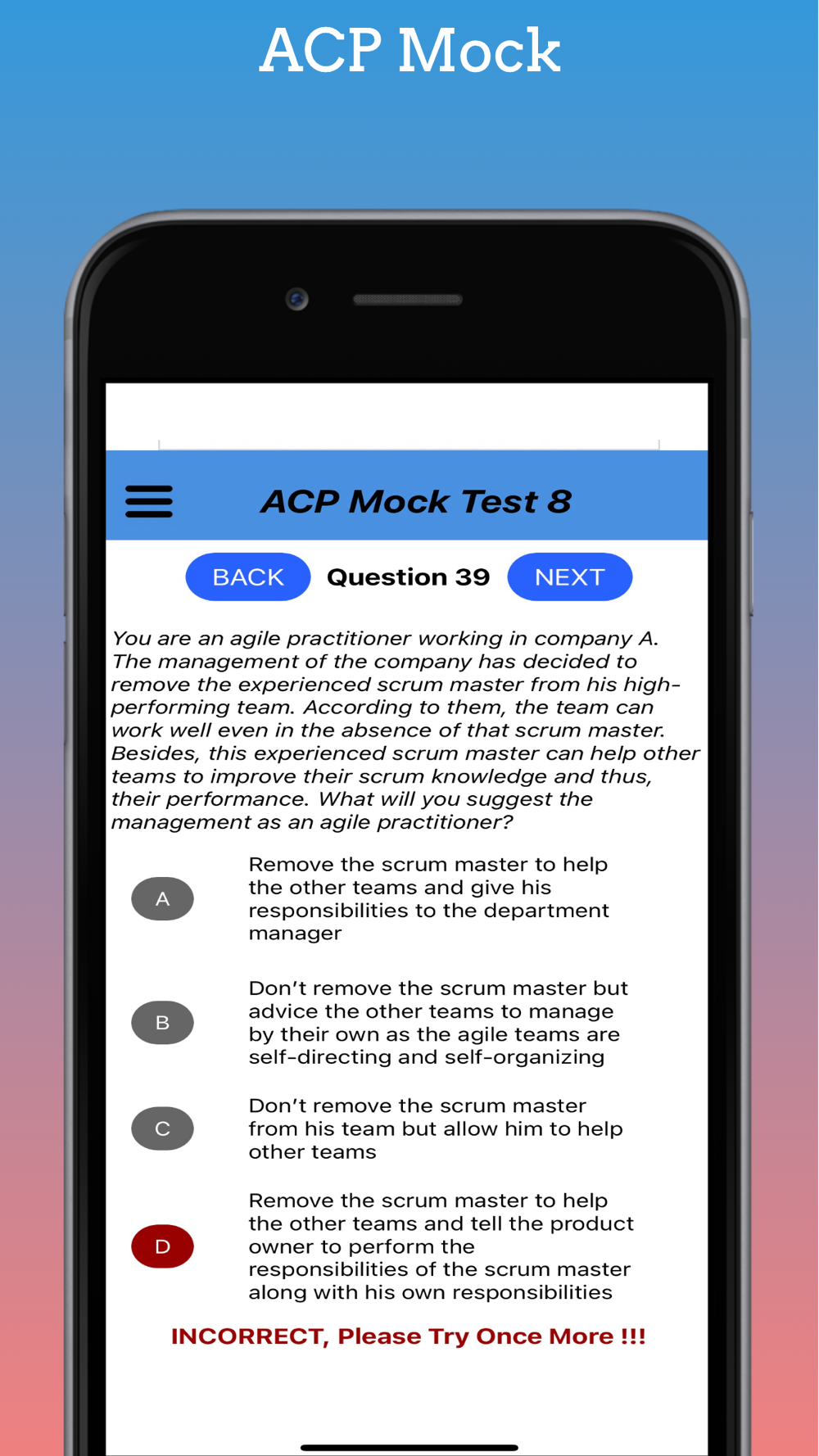 ACP Mock

ACP Mock Test 8

BACK Question 39 NEXT

You are an agile practitioner working in company A. The management of the company has decided to remove the experienced scrum master from his high-performing team. According to them, the team can work well even in the absence of that scrum master. Besides, this experienced scrum master can help other teams to improve their scrum knowledge and thus, their performance. What will you suggest the management as an agile practitioner?

A
Remove the scrum master to help the other teams and give his responsibilities to the department manager

B
Don't remove the scrum master but advice the other teams to manage by their own as the agile teams are self-directing and self-organizing

C
Don't remove the scrum master from his team but allow him to help other teams

D
Remove the scrum master to help the other teams and tell the product owner to perform the responsibilities of the scrum master along with his own responsibilities

INCORRECT, Please Try Once More !!!